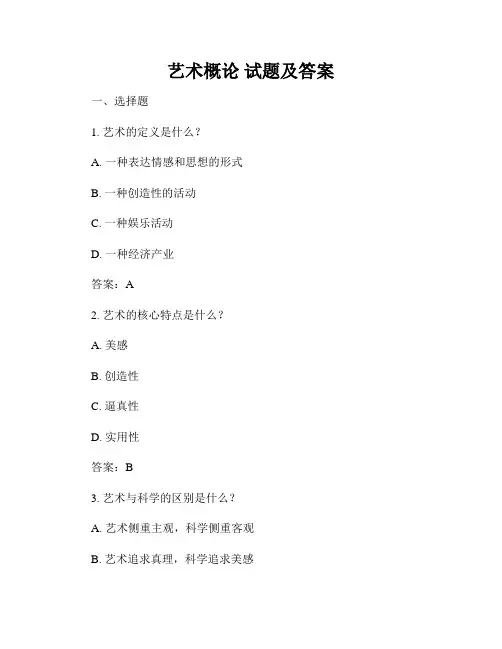 艺术概论 试题及答案

一、选择题

1. 艺术的定义是什么？

A. 一种表达情感和思想的形式

B. 一种创造性的活动

C. 一种娱乐活动

D. 一种经济产业

答案：A

2. 艺术的核心特点是什么？

A. 美感

B. 创造性

C. 逼真性

D. 实用性

答案：B

3. 艺术与科学的区别是什么？

A. 艺术侧重主观，科学侧重客观

B. 艺术追求真理，科学追求美感